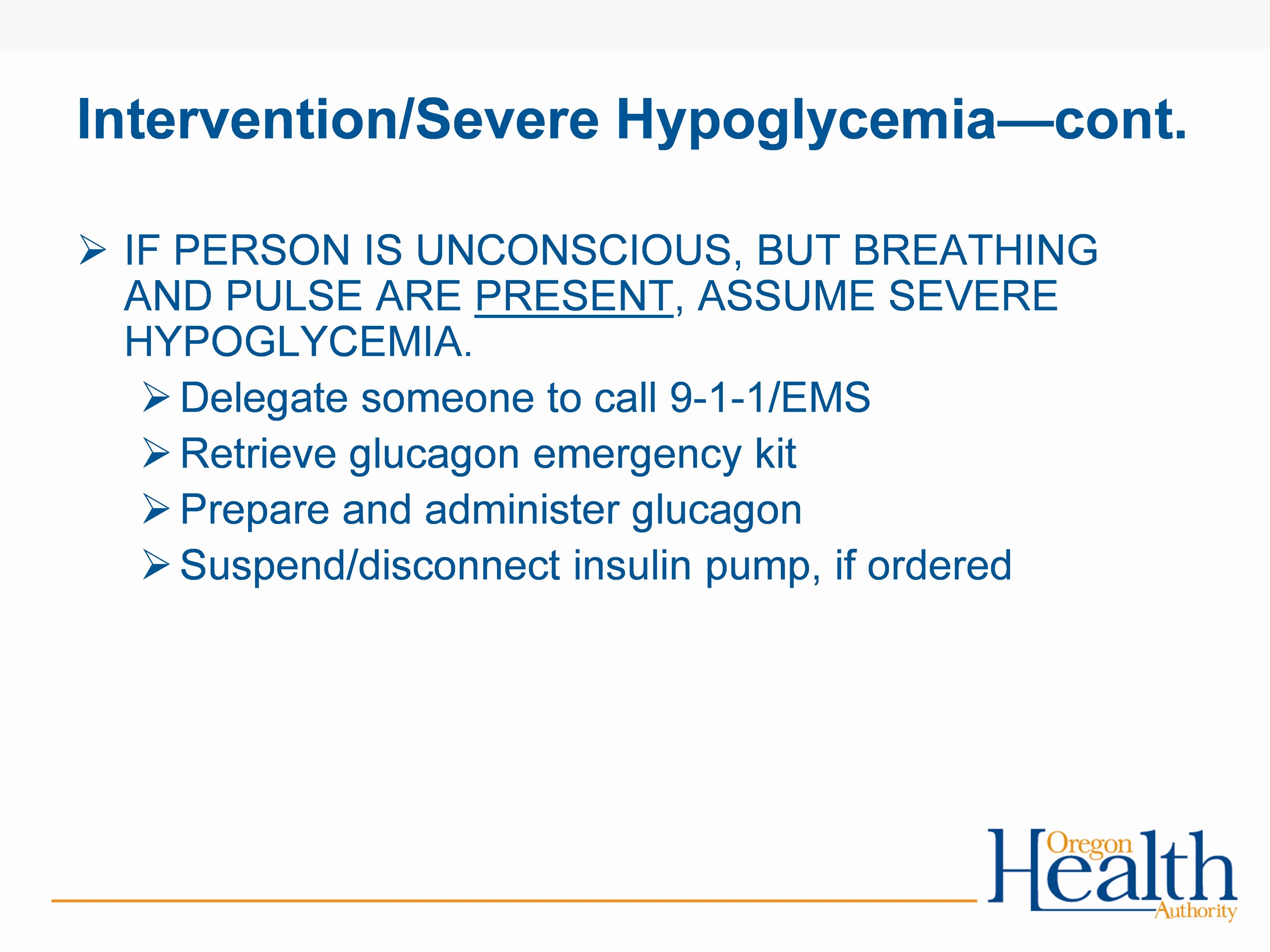 Intervention/Severe Hypoglycemia—cont.

➢ IF PERSON IS UNCONSCIOUS, BUT BREATHING AND PULSE ARE PRESENT, ASSUME SEVERE HYPOGLYCEMIA.

➢ Delegate someone to call 9-1-1/EMS
➢ Retrieve glucagon emergency kit
➢ Prepare and administer glucagon
➢ Suspend/disconnect insulin pump, if ordered

Oregon Health Authority